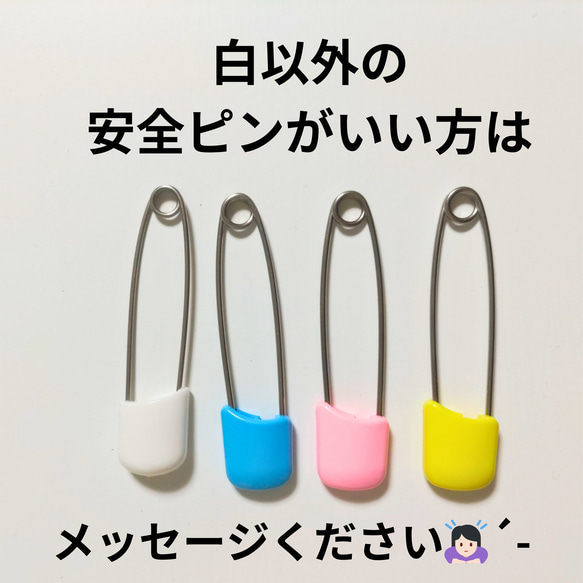 白以外の
安全ピンがいい方は

メッセージください🙇🏻‍♀️´-